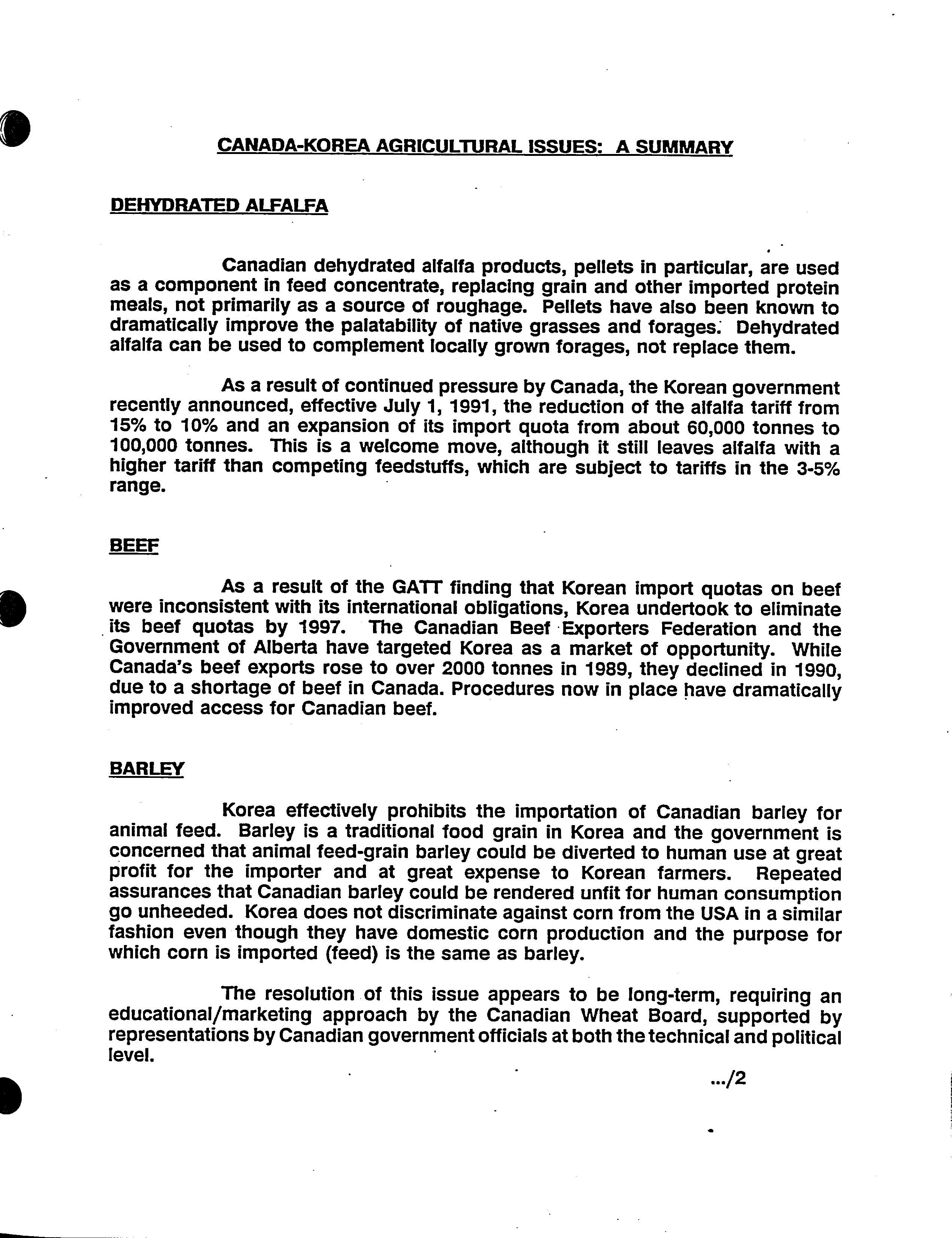 CANADA-KOREA AGRICULTURAL ISSUES: A SUMMARY

DEHYDRATED ALFALFA

Canadian dehydrated alfalfa products, pellets in particular, are used as a component in feed concentrate, replacing grain and other imported protein meals, not primarily as a source of roughage. Pellets have also been known to dramatically improve the palatability of native grasses and forages. Dehydrated alfalfa can be used to complement locally grown forages, not replace them.

As a result of continued pressure by Canada, the Korean government recently announced, effective July 1, 1991, the reduction of the alfalfa tariff from 15% to 10% and an expansion of its import quota from about 60,000 tonnes to 100,000 tonnes. This is a welcome move, although it still leaves alfalfa with a higher tariff than competing feedstuffs, which are subject to tariffs in the 3-5% range.

BEEF

As a result of the GATT finding that Korean import quotas on beef were inconsistent with its international obligations, Korea undertook to eliminate its beef quotas by 1997. The Canadian Beef Exporters Federation and the Government of Alberta have targeted Korea as a market of opportunity. While Canada's beef exports rose to over 2000 tonnes in 1989, they declined in 1990, due to a shortage of beef in Canada. Procedures now in place have dramatically improved access for Canadian beef.

BARLEY

Korea effectively prohibits the importation of Canadian barley for animal feed. Barley is a traditional food grain in Korea and the government is concerned that animal feed-grain barley could be diverted to human use at great profit for the importer and at great expense to Korean farmers. Repeated assurances that Canadian barley could be rendered unfit for human consumption go unheeded. Korea does not discriminate against corn from the USA in a similar fashion even though they have domestic corn production and the purpose for which corn is imported (feed) is the same as barley.

The resolution of this issue appears to be long-term, requiring an educational/marketing approach by the Canadian Wheat Board, supported by representations by Canadian government officials at both the technical and political level.

.../2